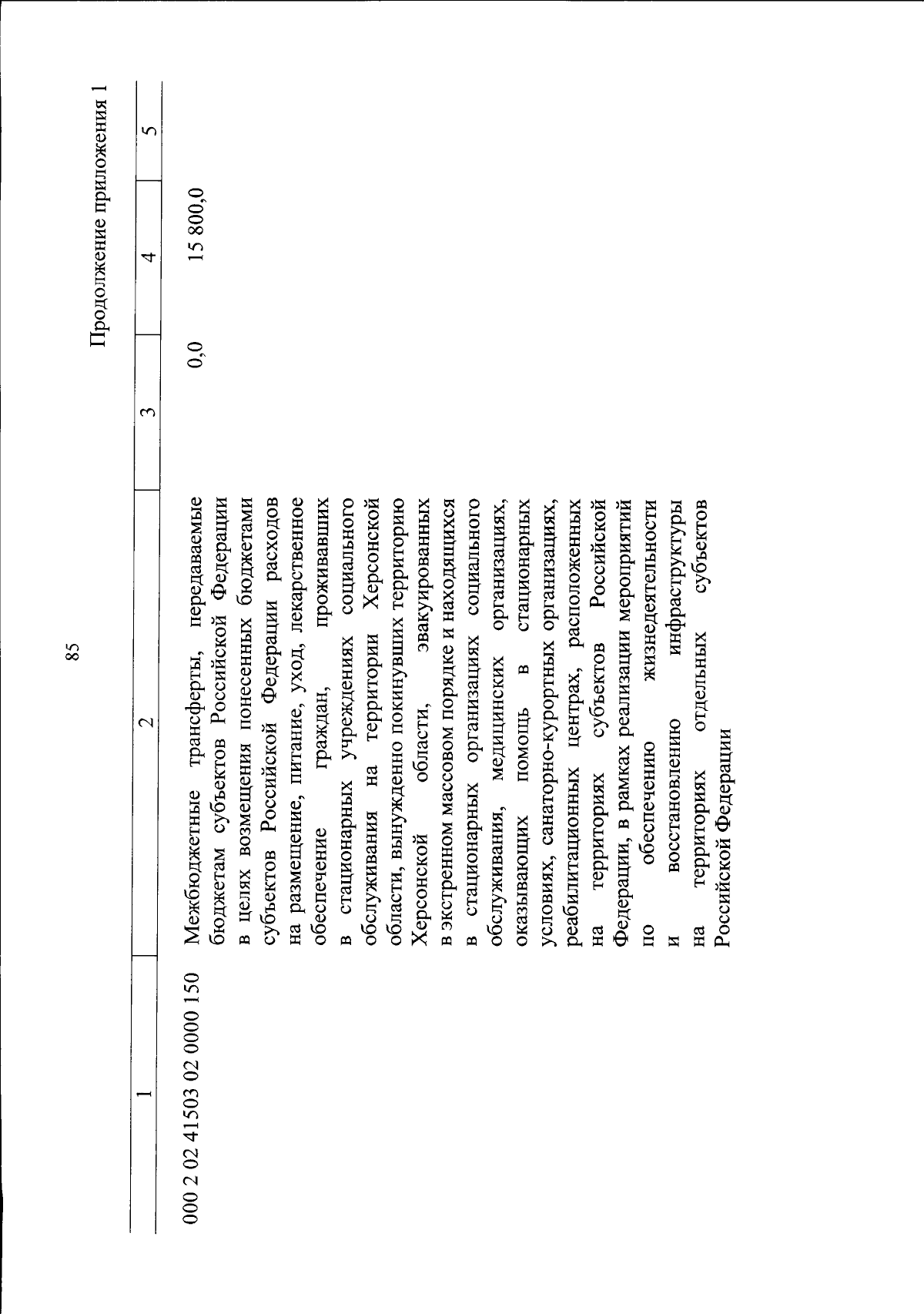 85

Продолжение приложения 1

| 1 | 2 | 3 | 4 | 5 |
|---|---|---|---|---|
| 000 2 02 41503 02 0000 150 | Межбюджетные трансферты, передаваемые бюджетам субъектов Российской Федерации в целях возмещения понесенных бюджетами субъектов Российской Федерации расходов на размещение, питание, уход, лекарственное обеспечение граждан, проживавших в стационарных учреждениях социального обслуживания на территории Херсонской области, вынужденно покинувших территорию Херсонской области, эвакуированных в экстренном массовом порядке и находящихся в стационарных организациях социального обслуживания, медицинских организациях, оказывающих помощь в стационарных условиях, санаторно-курортных организациях, реабилитационных центрах, расположенных на территориях субъектов Российской Федерации, в рамках реализации мероприятий по обеспечению жизнедеятельности и восстановлению инфраструктуры на территориях отдельных субъектов Российской Федерации | 0,0 | 15 800,0 | |